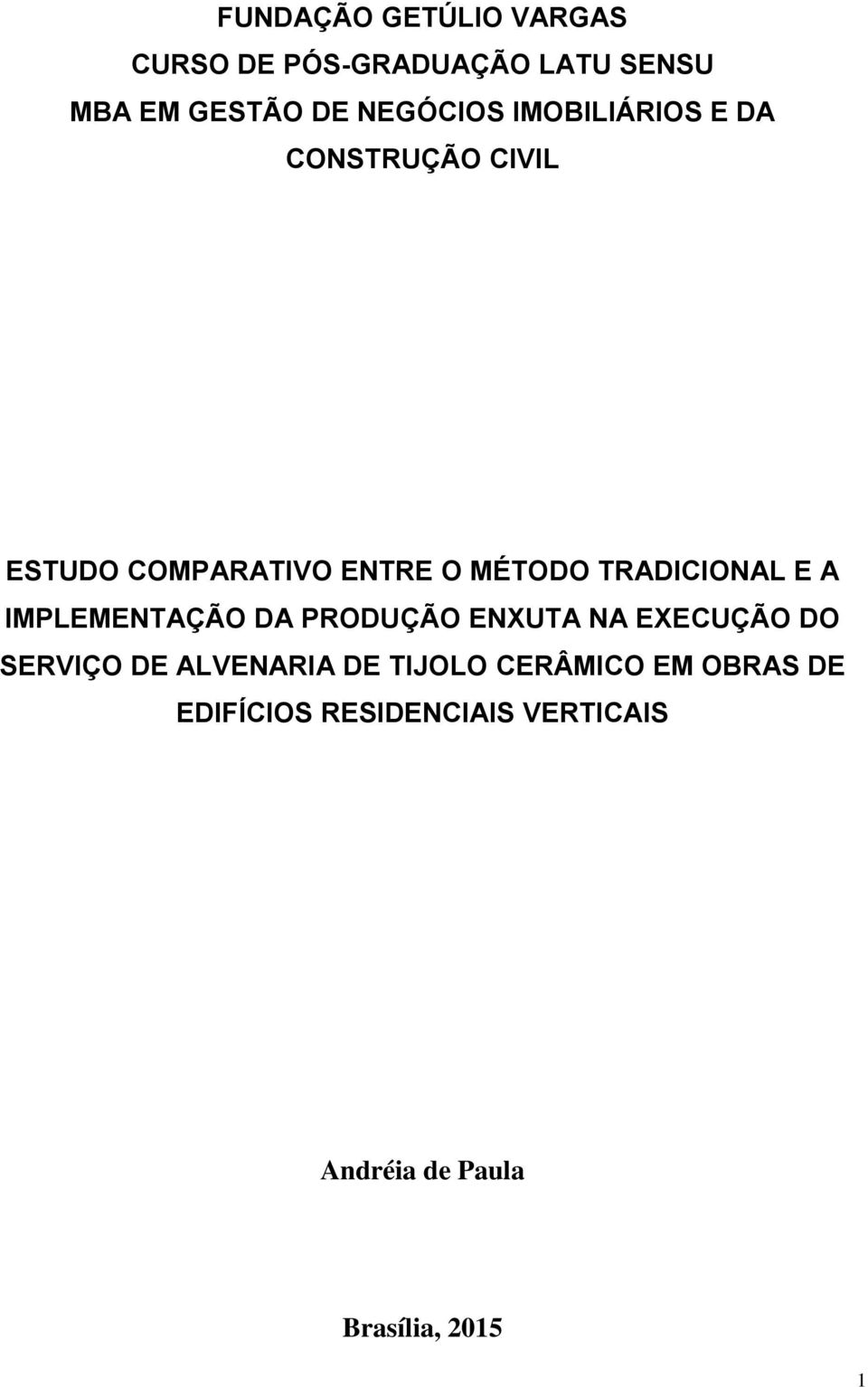 FUNDAÇÃO GETÚLIO VARGAS
CURSO DE PÓS-GRADUAÇÃO LATU SENSU
MBA EM GESTÃO DE NEGÓCIOS IMOBILIÁRIOS E DA CONSTRUÇÃO CIVIL

ESTUDO COMPARATIVO ENTRE O MÉTODO TRADICIONAL E A IMPLEMENTAÇÃO DA PRODUÇÃO ENXUTA NA EXECUÇÃO DO SERVIÇO DE ALVENARIA DE TIJOLO CERÂMICO EM OBRAS DE EDIFÍCIOS RESIDENCIAIS VERTICAIS

Andréia de Paula

Brasília, 2015

1